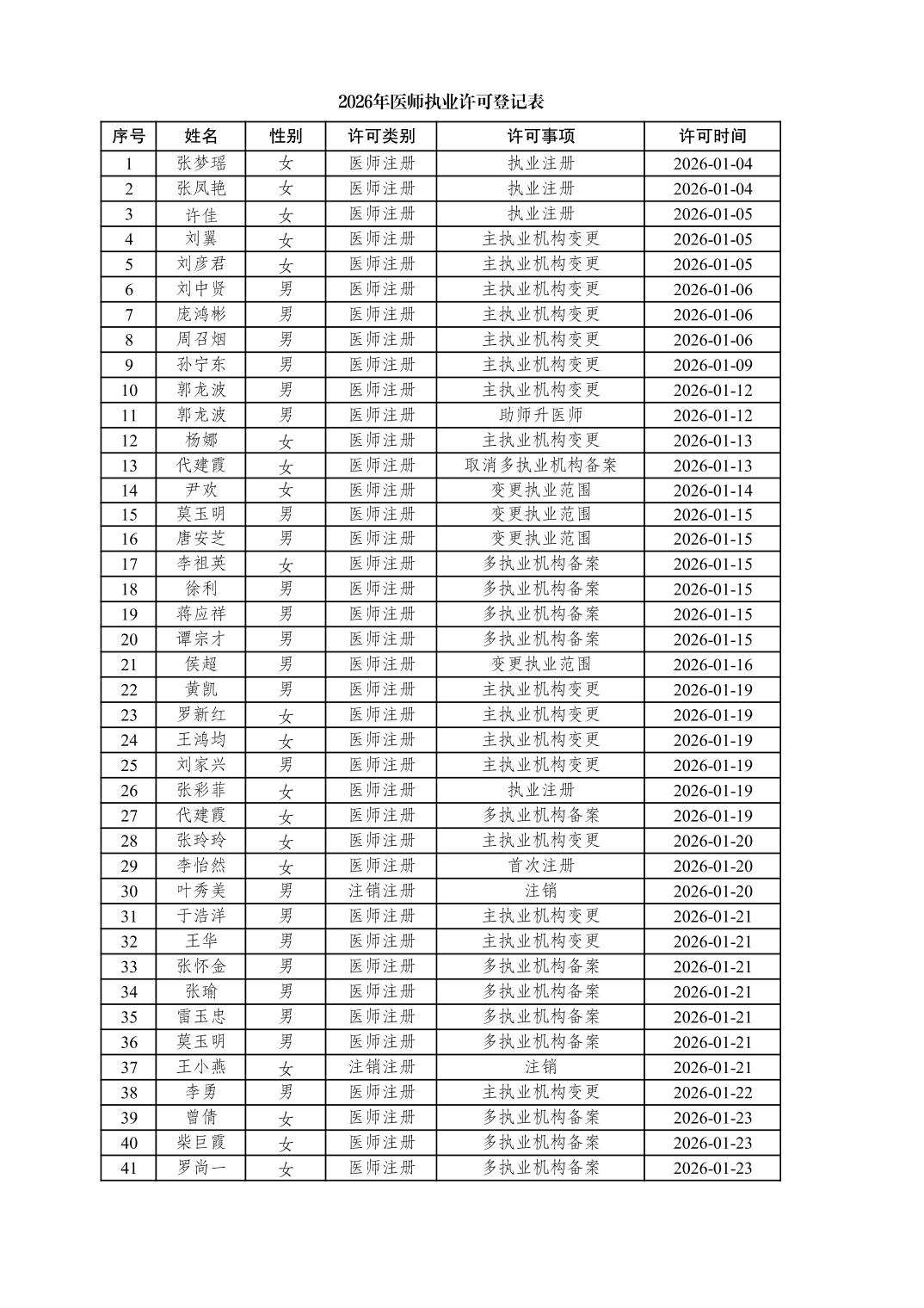 2026年医师执业许可登记表

| 序号 | 姓名 | 性别 | 许可类别 | 许可事项 | 许可时间 |
|---|---|---|---|---|---|
| 1 | 张梦瑶 | 女 | 医师注册 | 执业注册 | 2026-01-04 |
| 2 | 张凤艳 | 女 | 医师注册 | 执业注册 | 2026-01-04 |
| 3 | 许佳 | 女 | 医师注册 | 执业注册 | 2026-01-05 |
| 4 | 刘翼 | 女 | 医师注册 | 主执业机构变更 | 2026-01-05 |
| 5 | 刘彦君 | 女 | 医师注册 | 主执业机构变更 | 2026-01-05 |
| 6 | 刘中贤 | 男 | 医师注册 | 主执业机构变更 | 2026-01-06 |
| 7 | 庞鸿彬 | 男 | 医师注册 | 主执业机构变更 | 2026-01-06 |
| 8 | 周召烟 | 男 | 医师注册 | 主执业机构变更 | 2026-01-06 |
| 9 | 孙宁东 | 男 | 医师注册 | 主执业机构变更 | 2026-01-09 |
| 10 | 郭龙波 | 男 | 医师注册 | 主执业机构变更 | 2026-01-12 |
| 11 | 郭龙波 | 男 | 医师注册 | 助师升医师 | 2026-01-12 |
| 12 | 杨娜 | 女 | 医师注册 | 主执业机构变更 | 2026-01-13 |
| 13 | 代建霞 | 女 | 医师注册 | 取消多执业机构备案 | 2026-01-13 |
| 14 | 尹欢 | 女 | 医师注册 | 变更执业范围 | 2026-01-14 |
| 15 | 莫玉明 | 男 | 医师注册 | 变更执业范围 | 2026-01-15 |
| 16 | 唐安芝 | 男 | 医师注册 | 变更执业范围 | 2026-01-15 |
| 17 | 李祖英 | 女 | 医师注册 | 多执业机构备案 | 2026-01-15 |
| 18 | 徐利 | 男 | 医师注册 | 多执业机构备案 | 2026-01-15 |
| 19 | 蒋应祥 | 男 | 医师注册 | 多执业机构备案 | 2026-01-15 |
| 20 | 谭宗才 | 男 | 医师注册 | 多执业机构备案 | 2026-01-15 |
| 21 | 侯超 | 男 | 医师注册 | 变更执业范围 | 2026-01-16 |
| 22 | 黄凯 | 男 | 医师注册 | 主执业机构变更 | 2026-01-19 |
| 23 | 罗新红 | 女 | 医师注册 | 主执业机构变更 | 2026-01-19 |
| 24 | 王鸿均 | 女 | 医师注册 | 主执业机构变更 | 2026-01-19 |
| 25 | 刘家兴 | 男 | 医师注册 | 主执业机构变更 | 2026-01-19 |
| 26 | 张彩菲 | 女 | 医师注册 | 执业注册 | 2026-01-19 |
| 27 | 代建霞 | 女 | 医师注册 | 多执业机构备案 | 2026-01-19 |
| 28 | 张玲玲 | 女 | 医师注册 | 主执业机构变更 | 2026-01-20 |
| 29 | 李怡然 | 女 | 医师注册 | 首次注册 | 2026-01-20 |
| 30 | 叶秀美 | 男 | 注销注册 | 注销 | 2026-01-20 |
| 31 | 于浩洋 | 男 | 医师注册 | 主执业机构变更 | 2026-01-21 |
| 32 | 王华 | 男 | 医师注册 | 主执业机构变更 | 2026-01-21 |
| 33 | 张怀金 | 男 | 医师注册 | 多执业机构备案 | 2026-01-21 |
| 34 | 张瑜 | 男 | 医师注册 | 多执业机构备案 | 2026-01-21 |
| 35 | 雷玉忠 | 男 | 医师注册 | 多执业机构备案 | 2026-01-21 |
| 36 | 莫玉明 | 男 | 医师注册 | 多执业机构备案 | 2026-01-21 |
| 37 | 王小燕 | 女 | 注销注册 | 注销 | 2026-01-21 |
| 38 | 李勇 | 男 | 医师注册 | 主执业机构变更 | 2026-01-22 |
| 39 | 曾倩 | 女 | 医师注册 | 多执业机构备案 | 2026-01-23 |
| 40 | 柴巨霞 | 女 | 医师注册 | 多执业机构备案 | 2026-01-23 |
| 41 | 罗尚一 | 女 | 医师注册 | 多执业机构备案 | 2026-01-23 |